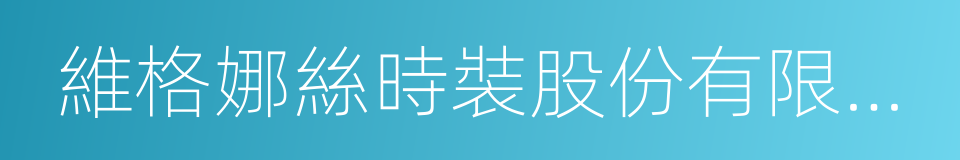 維格娜絲時裝股份有限...